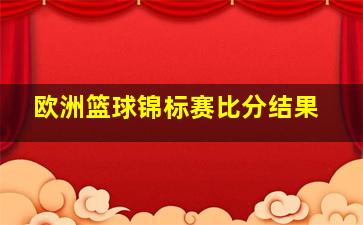 欧洲篮球锦标赛比分结果